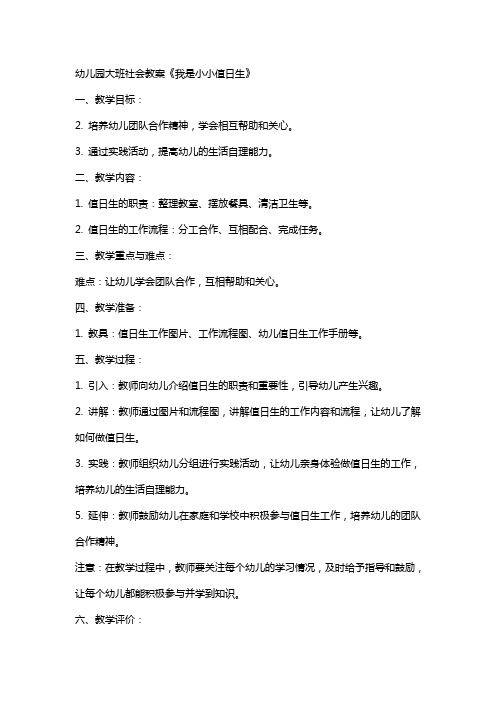 幼儿园大班社会教案《我是小小值日生》

一、教学目标：

2. 培养幼儿团队合作精神，学会相互帮助和关心。

3. 通过实践活动，提高幼儿的生活自理能力。

二、教学内容：

1. 值日生的职责：整理教室、摆放餐具、清洁卫生等。

2. 值日生的工作流程：分工合作、互相配合、完成任务。

三、教学重点与难点：

难点：让幼儿学会团队合作，互相帮助和关心。

四、教学准备：

1. 教具：值日生工作图片、工作流程图、幼儿值日生工作手册等。

五、教学过程：

1. 引入：教师向幼儿介绍值日生的职责和重要性，引导幼儿产生兴趣。

2. 讲解：教师通过图片和流程图，讲解值日生的工作内容和流程，让幼儿了解如何做值日生。

3. 实践：教师组织幼儿分组进行实践活动，让幼儿亲身体验做值日生的工作，培养幼儿的生活自理能力。

5. 延伸：教师鼓励幼儿在家庭和学校中积极参与值日生工作，培养幼儿的团队合作精神。

注意：在教学过程中，教师要关注每个幼儿的学习情况，及时给予指导和鼓励，让每个幼儿都能积极参与并学到知识。

六、教学评价：